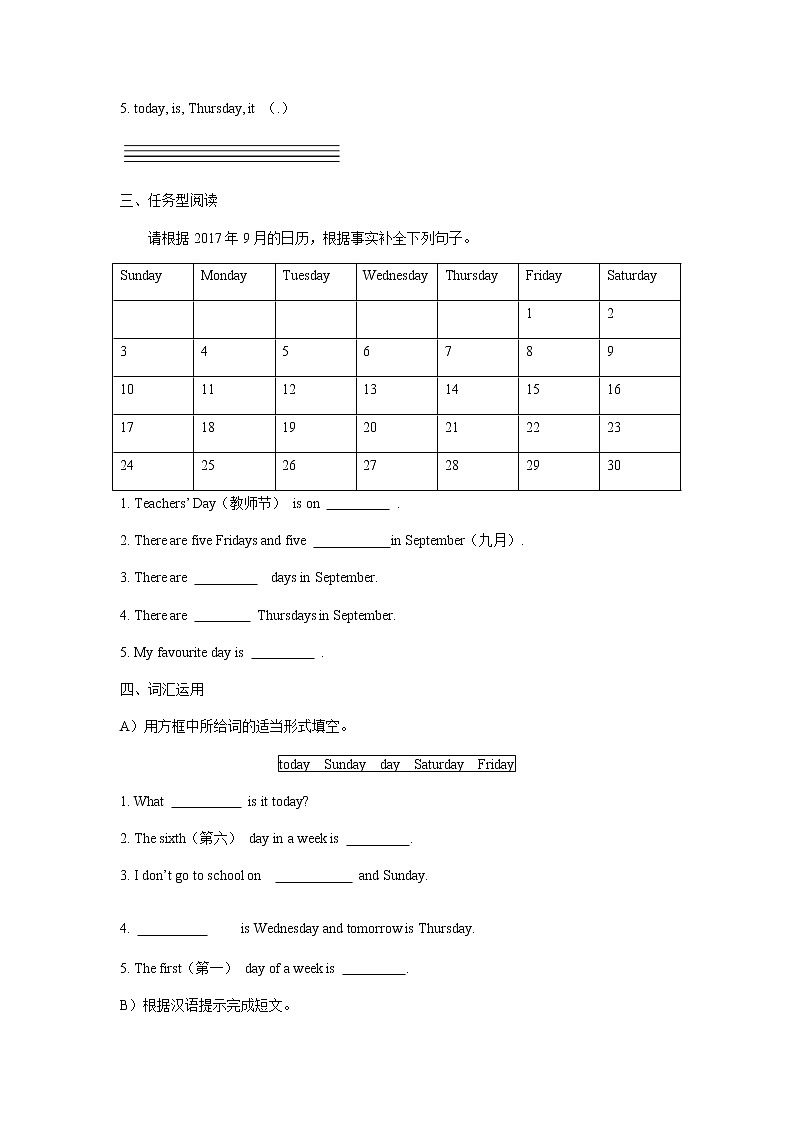 5. today, is, Thursday, it （.）

三、任务型阅读

请根据 2017 年 9 月的日历，根据事实补全下列句子。

| Sunday | Monday | Tuesday | Wednesday | Thursday | Friday | Saturday |
|---|---|---|---|---|---|---|
| | | | | | 1 | 2 |
| 3 | 4 | 5 | 6 | 7 | 8 | 9 |
| 10 | 11 | 12 | 13 | 14 | 15 | 16 |
| 17 | 18 | 19 | 20 | 21 | 22 | 23 |
| 24 | 25 | 26 | 27 | 28 | 29 | 30 |

1. Teachers' Day（教师节） is on _________ .

2. There are five Fridays and five ___________in September（九月）.

3. There are _________ days in September.

4. There are ________ Thursdays in September.

5. My favourite day is _________ .

四、词汇运用

A）用方框中所给词的适当形式填空。

today Sunday day Saturday Friday

1. What __________ is it today?

2. The sixth（第六） day in a week is _________.

3. I don't go to school on ___________ and Sunday.

4. __________ is Wednesday and tomorrow is Thursday.

5. The first（第一） day of a week is _________.

B）根据汉语提示完成短文。